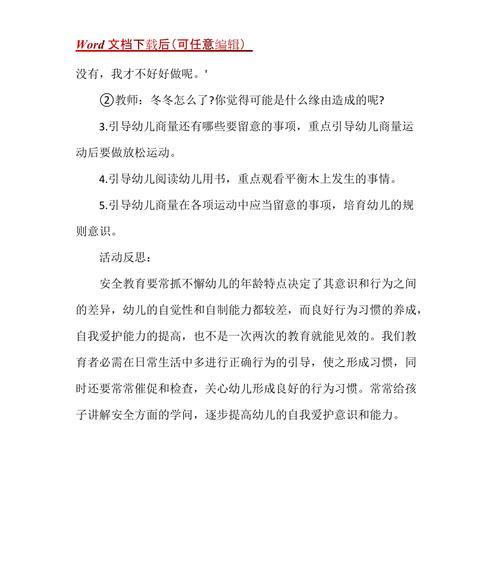 Word 文档下载后（可任意编辑）

没有，我才不好好做呢。'

②教师：冬冬怎么了?你觉得可能是什么缘由造成的呢?

3.引导幼儿商量还有哪些要留意的事项，重点引导幼儿商量运动后要做放松运动。

4.引导幼儿阅读幼儿用书，重点观看平衡木上发生的事情。

5.引导幼儿商量在各项运动中应当留意的事项，培育幼儿的规则意识。

活动反思：

安全教育要常抓不懈幼儿的年龄特点决定了其意识和行为之间的差异，幼儿的自觉性和自制能力都较差，而良好行为习惯的养成，自我爱护能力的提高，也不是一次两次的教育就能见效的。我们教育者必需在日常生活中多进行正确行为的引导，使之形成习惯，同时还要常常催促和检查，关心幼儿形成良好的行为习惯。常常给孩子讲解安全方面的学问，逐步提高幼儿的自我爱护意识和能力。